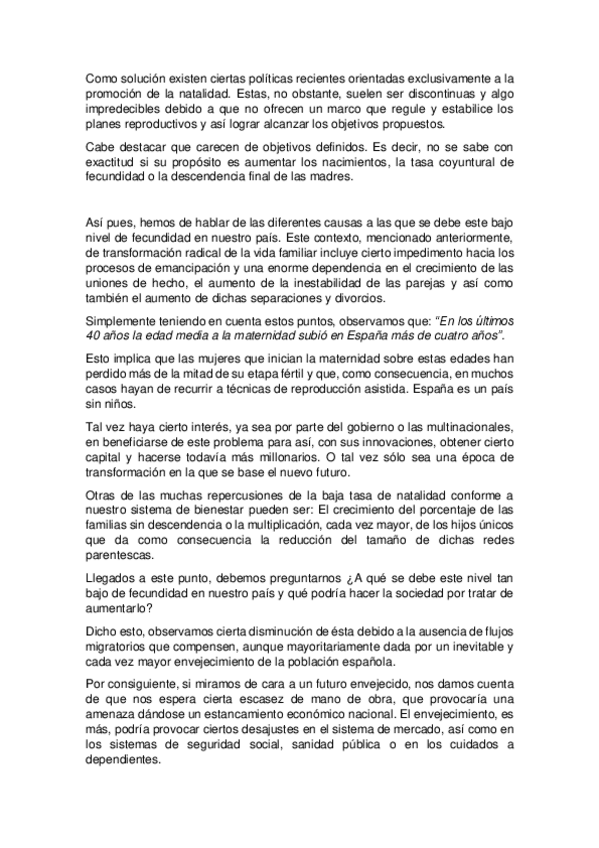 Como solución existen ciertas políticas recientes orientadas exclusivamente a la promoción de la natalidad. Estas, no obstante, suelen ser discontinuas y algo impredecibles debido a que no ofrecen un marco que regule y estabilice los planes reproductivos y así lograr alcanzar los objetivos propuestos.

Cabe destacar que carecen de objetivos definidos. Es decir, no se sabe con exactitud si su propósito es aumentar los nacimientos, la tasa coyuntural de fecundidad o la descendencia final de las madres.

Así pues, hemos de hablar de las diferentes causas a las que se debe este bajo nivel de fecundidad en nuestro país. Este contexto, mencionado anteriormente, de transformación radical de la vida familiar incluye cierto impedimento hacia los procesos de emancipación y una enorme dependencia en el crecimiento de las uniones de hecho, el aumento de la inestabilidad de las parejas y así como también el aumento de dichas separaciones y divorcios.

Simplemente teniendo en cuenta estos puntos, observamos que: "En los últimos 40 años la edad media a la maternidad subió en España más de cuatro años".

Esto implica que las mujeres que inician la maternidad sobre estas edades han perdido más de la mitad de su etapa fértil y que, como consecuencia, en muchos casos hayan de recurrir a técnicas de reproducción asistida. España es un país sin niños.

Tal vez haya cierto interés, ya sea por parte del gobierno o las multinacionales, en beneficiarse de este problema para así, con sus innovaciones, obtener cierto capital y hacerse todavía más millonarios. O tal vez sólo sea una época de transformación en la que se base el nuevo futuro.

Otras de las muchas repercusiones de la baja tasa de natalidad conforme a nuestro sistema de bienestar pueden ser: El crecimiento del porcentaje de las familias sin descendencia o la multiplicación, cada vez mayor, de los hijos únicos que da como consecuencia la reducción del tamaño de dichas redes parentescas.

Llegados a este punto, debemos preguntarnos ¿A qué se debe este nivel tan bajo de fecundidad en nuestro país y qué podría hacer la sociedad por tratar de aumentarlo?

Dicho esto, observamos cierta disminución de ésta debido a la ausencia de flujos migratorios que compensen, aunque mayoritariamente dada por un inevitable y cada vez mayor envejecimiento de la población española.

Por consiguiente, si miramos de cara a un futuro envejecido, nos damos cuenta de que nos espera cierta escasez de mano de obra, que provocaría una amenaza dándose un estancamiento económico nacional. El envejecimiento, es más, podría provocar ciertos desajustes en el sistema de mercado, así como en los sistemas de seguridad social, sanidad pública o en los cuidados a dependientes.